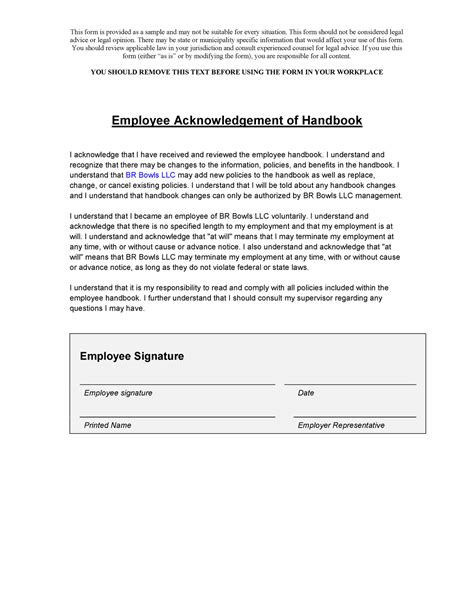 This form is provided as a sample and may not be suitable for every situation. This form should not be considered legal advice or legal opinion. There may be state or municipality specific information that would affect your use of this form. You should review applicable law in your jurisdiction and consult experienced counsel for legal advice. If you use this form (either "as is" or by modifying the form), you are responsible for all content.

YOU SHOULD REMOVE THIS TEXT BEFORE USING THE FORM IN YOUR WORKPLACE

Employee Acknowledgement of Handbook

I acknowledge that I have received and reviewed the employee handbook. I understand and recognize that there may be changes to the information, policies, and benefits in the handbook. I understand that BR Bowls LLC may add new policies to the handbook as well as replace, change, or cancel existing policies. I understand that I will be told about any handbook changes and I understand that handbook changes can only be authorized by BR Bowls LLC management.

I understand that I became an employee of BR Bowls LLC voluntarily. I understand and acknowledge that there is no specified length to my employment and that my employment is at will. I understand and acknowledge that "at will" means that I may terminate my employment at any time, with or without cause or advance notice. I also understand and acknowledge that "at will" means that BR Bowls LLC may terminate my employment at any time, with or without cause or advance notice, as long as they do not violate federal or state laws.

I understand that it is my responsibility to read and comply with all policies included within the employee handbook. I further understand that I should consult my supervisor regarding any questions I may have.

Employee Signature

Employee signature

Date

Printed Name

Employer Representative